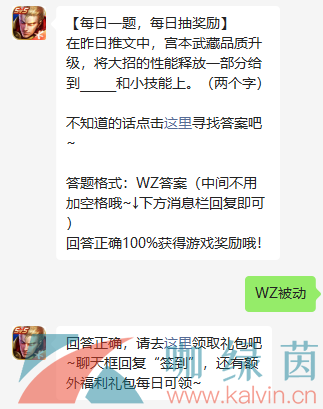 5v5

【每日一题，每日抽奖励】
在昨日推文中，宫本武藏品质升级，将大招的性能释放一部分给到_____和小技能上。（两个字）

不知道的话点击这里寻找答案吧~

答题格式：WZ答案（中间不用加空格哦~↓下方消息栏回复即可）
回答正确100%获得游戏奖励哦！

WZ被动

5v5

回答正确，请去这里领取礼包吧~聊天框回复“签到”，还有额外福利礼包每日可领~

咖绿茵
www.kalvin.cn